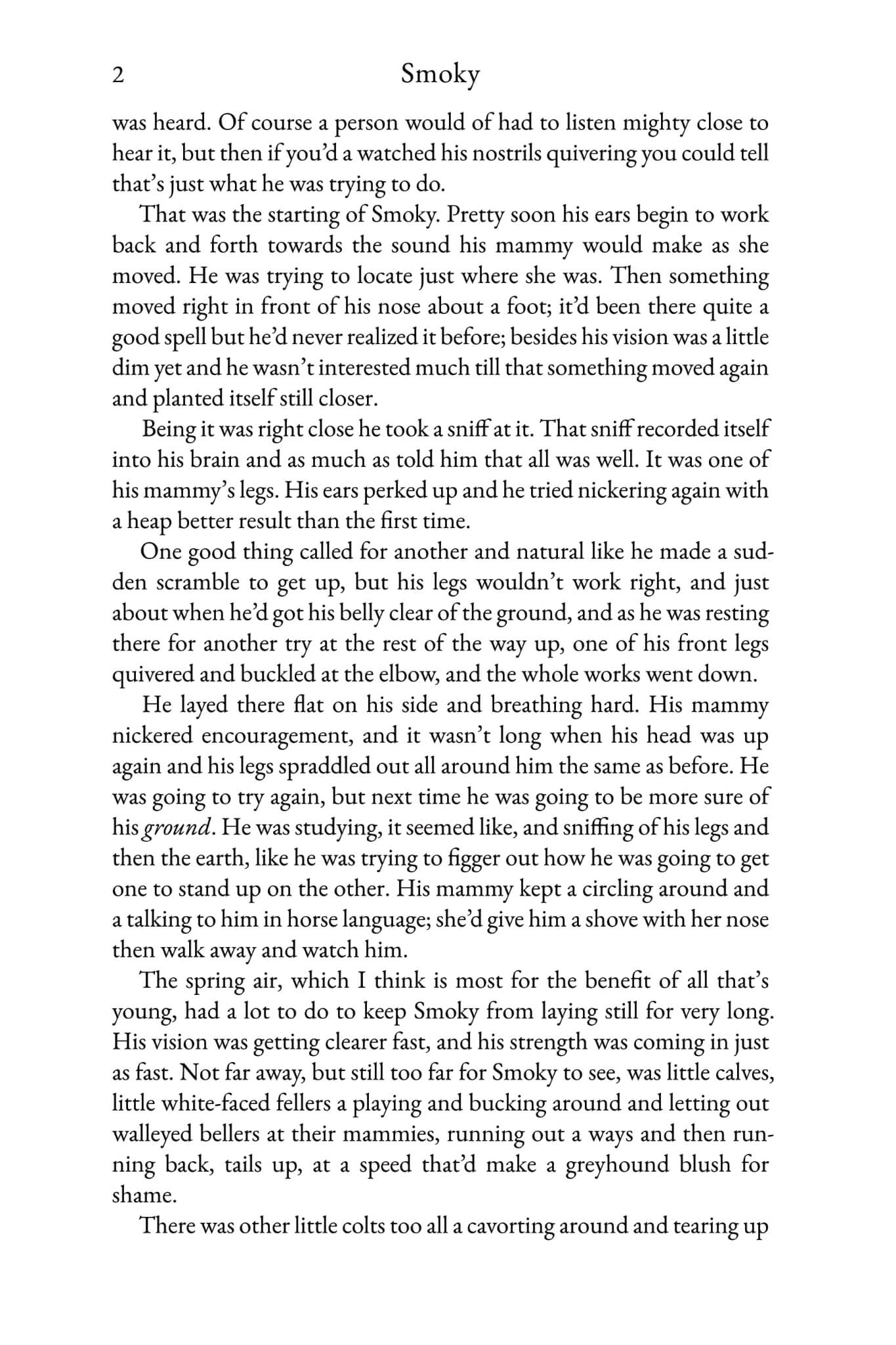 2 Smoky

was heard. Of course a person would of had to listen mighty close to hear it, but then if you'd a watched his nostrils quivering you could tell that's just what he was trying to do.

That was the starting of Smoky. Pretty soon his ears begin to work back and forth towards the sound his mammy would make as she moved. He was trying to locate just where she was. Then something moved right in front of his nose about a foot; it'd been there quite a good spell but he'd never realized it before; besides his vision was a little dim yet and he wasn't interested much till that something moved again and planted itself still closer.

Being it was right close he took a sniff at it. That sniff recorded itself into his brain and as much as told him that all was well. It was one of his mammy's legs. His ears perked up and he tried nickering again with a heap better result than the first time.

One good thing called for another and natural like he made a sudden scramble to get up, but his legs wouldn't work right, and just about when he'd got his belly clear of the ground, and as he was resting there for another try at the rest of the way up, one of his front legs quivered and buckled at the elbow, and the whole works went down.

He layed there flat on his side and breathing hard. His mammy nickered encouragement, and it wasn't long when his head was up again and his legs spraddled out all around him the same as before. He was going to try again, but next time he was going to be more sure of his ground. He was studying, it seemed like, and sniffing of his legs and then the earth, like he was trying to figger out how he was going to get one to stand up on the other. His mammy kept a circling around and a talking to him in horse language; she'd give him a shove with her nose then walk away and watch him.

The spring air, which I think is most for the benefit of all that's young, had a lot to do to keep Smoky from laying still for very long. His vision was getting clearer fast, and his strength was coming in just as fast. Not far away, but still too far for Smoky to see, was little calves, little white-faced fellers a playing and bucking around and letting out walleyed bellers at their mammies, running out a ways and then running back, tails up, at a speed that'd make a greyhound blush for shame.

There was other little colts too all a cavorting around and tearing up